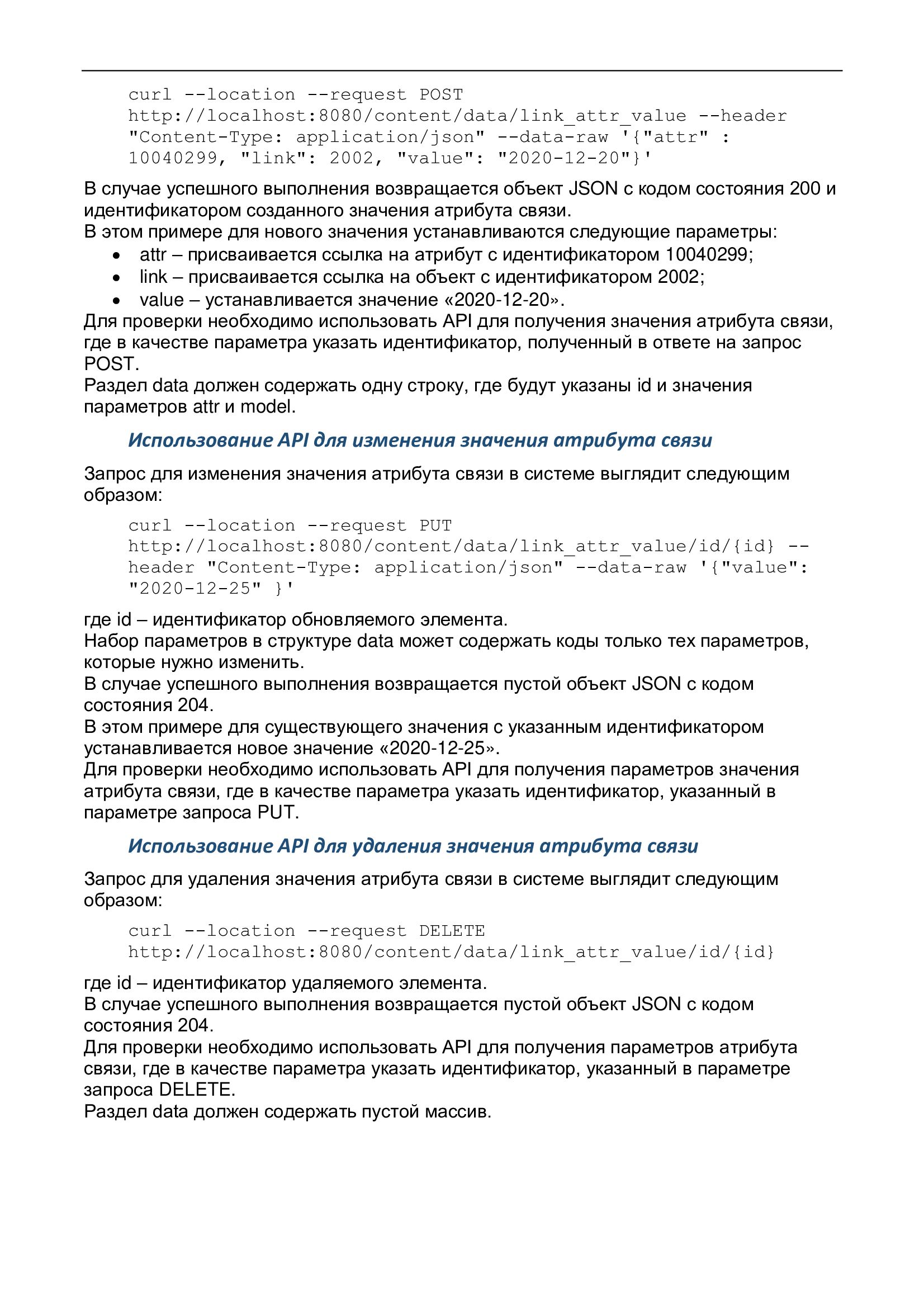 curl --location --request POST http://localhost:8080/content/data/link_attr_value --header "Content-Type: application/json" --data-raw '{"attr" : 10040299, "link": 2002, "value": "2020-12-20"}'

В случае успешного выполнения возвращается объект JSON с кодом состояния 200 и идентификатором созданного значения атрибута связи.
В этом примере для нового значения устанавливаются следующие параметры:
• attr – присваивается ссылка на атрибут с идентификатором 10040299;
• link – присваивается ссылка на объект с идентификатором 2002;
• value – устанавливается значение «2020-12-20».
Для проверки необходимо использовать API для получения значения атрибута связи, где в качестве параметра указать идентификатор, полученный в ответе на запрос POST.
Раздел data должен содержать одну строку, где будут указаны id и значения параметров attr и model.

Использование API для изменения значения атрибута связи

Запрос для изменения значения атрибута связи в системе выглядит следующим образом:

curl --location --request PUT http://localhost:8080/content/data/link_attr_value/id/{id} --header "Content-Type: application/json" --data-raw '{"value": "2020-12-25" }'

где id – идентификатор обновляемого элемента.
Набор параметров в структуре data может содержать коды только тех параметров, которые нужно изменить.
В случае успешного выполнения возвращается пустой объект JSON с кодом состояния 204.
В этом примере для существующего значения с указанным идентификатором устанавливается новое значение «2020-12-25».
Для проверки необходимо использовать API для получения параметров значения атрибута связи, где в качестве параметра указать идентификатор, указанный в параметре запроса PUT.

Использование API для удаления значения атрибута связи

Запрос для удаления значения атрибута связи в системе выглядит следующим образом:

curl --location --request DELETE http://localhost:8080/content/data/link_attr_value/id/{id}

где id – идентификатор удаляемого элемента.
В случае успешного выполнения возвращается пустой объект JSON с кодом состояния 204.
Для проверки необходимо использовать API для получения параметров атрибута связи, где в качестве параметра указать идентификатор, указанный в параметре запроса DELETE.
Раздел data должен содержать пустой массив.